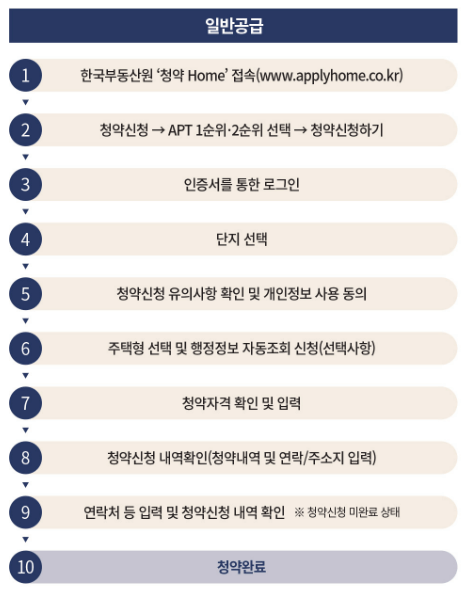 일반공급

1 한국부동산원 ‘청약 Home’ 접속(www.applyhome.co.kr)

2 청약신청 → APT 1순위·2순위 선택 → 청약신청하기

3 인증서를 통한 로그인

4 단지 선택

5 청약신청 유의사항 확인 및 개인정보 사용 동의

6 주택형 선택 및 행정정보 자동조회 신청(선택사항)

7 청약자격 확인 및 입력

8 청약신청 내역확인(청약내역 및 연락/주소지 입력)

9 연락처 등 입력 및 청약신청 내역 확인 ※ 청약신청 미완료 상태

10 청약완료